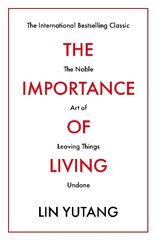 The International Bestselling Classic

THE

The Noble

IMPORTANCE

Art of

OF

Leaving Things

LIVING

Undone

LIN YUTANG